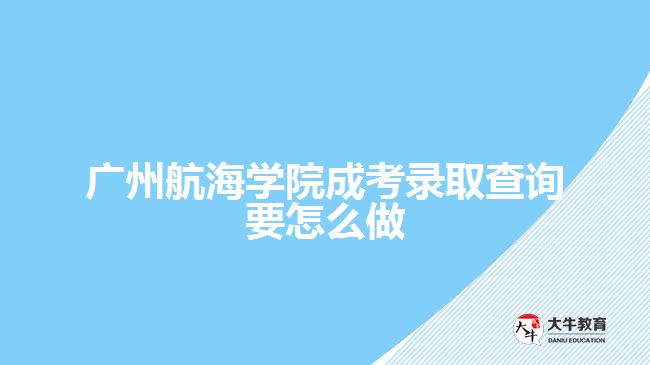 广州航海学院成考录取查询要怎么做

大牛
大牛教育
DANIU EDUCATION